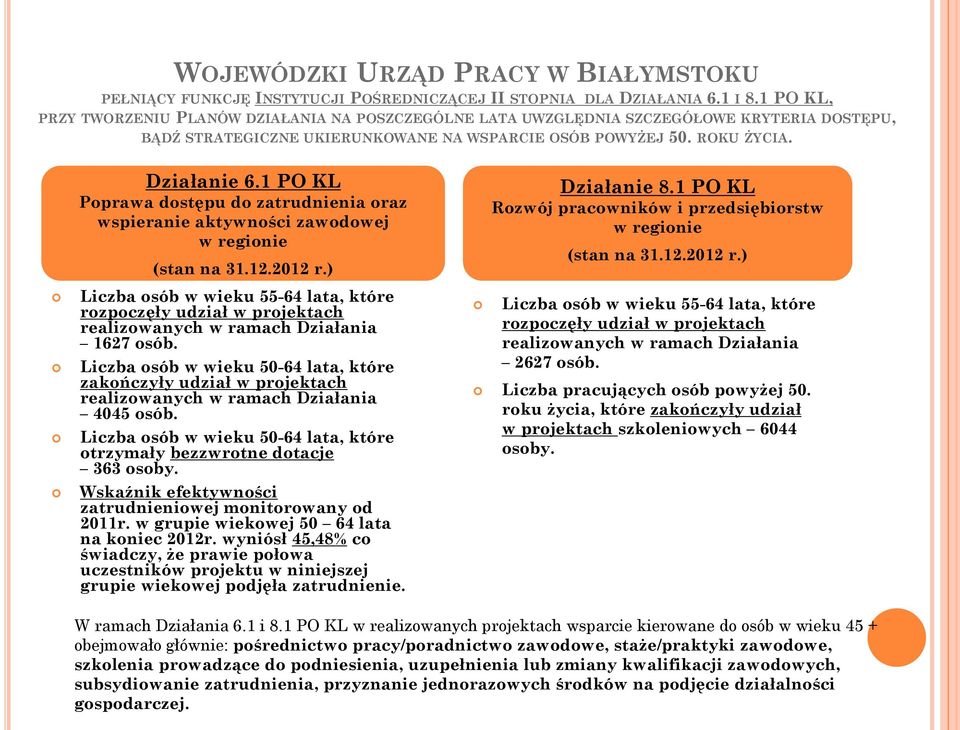 WOJEWÓDZKI URZĄD PRACY W BIAŁYMSTOKU
PEŁNIĄCY FUNKCJĘ INSTYTUCJI POŚREDNICZĄCEJ II STOPNIA DLA DZIAŁANIA 6.1 I 8.1 PO KL, PRZY TWORZENIU PLANÓW DZIAŁANIA NA POSZCZEGÓLNE LATA UWZGLĘDNIA SZCZEGÓŁOWE KRYTERIA DOSTĘPU, BĄDŹ STRATEGICZNE UKIERUNKOWANE NA WSPARCIE OSÓB POWYŻEJ 50. ROKU ŻYCIA.

Działanie 6.1 PO KL
Poprawa dostępu do zatrudnienia oraz wspieranie aktywności zawodowej w regionie
(stan na 31.12.2012 r.)

Liczba osób w wieku 55-64 lata, które rozpoczęły udział w projektach realizowanych w ramach Działania – 1627 osób.

Liczba osób w wieku 50-64 lata, które zakończyły udział w projektach realizowanych w ramach Działania – 4045 osób.

Liczba osób w wieku 50-64 lata, które otrzymały bezzwrotne dotacje – 363 osoby.

Wskaźnik efektywności zatrudnieniowej monitorowany od 2011r. w grupie wiekowej 50 – 64 lata na koniec 2012r. wyniósł 45,48% co świadczy, że prawie połowa uczestników projektu w niniejszej grupie wiekowej podjęła zatrudnienie.

Działanie 8.1 PO KL
Rozwój pracowników i przedsiębiorstw w regionie
(stan na 31.12.2012 r.)

Liczba osób w wieku 55-64 lata, które rozpoczęły udział w projektach realizowanych w ramach Działania – 2627 osób.

Liczba pracujących osób powyżej 50. roku życia, które zakończyły udział w projektach szkoleniowych – 6044 osoby.

W ramach Działania 6.1 i 8.1 PO KL w realizowanych projektach wsparcie kierowane do osób w wieku 45 + obejmowało głównie: pośrednictwo pracy/poradnictwo zawodowe, staże/praktyki zawodowe, szkolenia prowadzące do podniesienia, uzupełnienia lub zmiany kwalifikacji zawodowych, subsydiowanie zatrudnienia, przyznanie jednorazowych środków na podjęcie działalności gospodarczej.